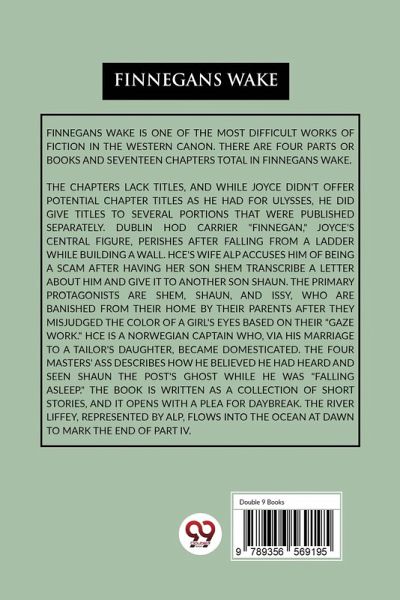 FINNEGANS WAKE

FINNEGANS WAKE IS ONE OF THE MOST DIFFICULT WORKS OF FICTION IN THE WESTERN CANON. THERE ARE FOUR PARTS OR BOOKS AND SEVENTEEN CHAPTERS TOTAL IN FINNEGANS WAKE.

THE CHAPTERS LACK TITLES, AND WHILE JOYCE DIDN'T OFFER POTENTIAL CHAPTER TITLES AS HE HAD FOR ULYSSES, HE DID GIVE TITLES TO SEVERAL PORTIONS THAT WERE PUBLISHED SEPARATELY. DUBLIN HOD CARRIER "FINNEGAN," JOYCE'S CENTRAL FIGURE, PERISHES AFTER FALLING FROM A LADDER WHILE BUILDING A WALL. HCE'S WIFE ALP ACCUSES HIM OF BEING A SCAM AFTER HAVING HER SON SHEM TRANSCRIBE A LETTER ABOUT HIM AND GIVE IT TO ANOTHER SON SHAUN. THE PRIMARY PROTAGONISTS ARE SHEM, SHAUN, AND ISSY, WHO ARE BANISHED FROM THEIR HOME BY THEIR PARENTS AFTER THEY MISJUDGED THE COLOR OF A GIRL'S EYES BASED ON THEIR "GAZE WORK." HCE IS A NORWEGIAN CAPTAIN WHO, VIA HIS MARRIAGE TO A TAILOR'S DAUGHTER, BECAME DOMESTICATED. THE FOUR MASTERS' ASS DESCRIBES HOW HE BELIEVED HE HAD HEARD AND SEEN SHAUN THE POST'S GHOST WHILE HE WAS "FALLING ASLEEP." THE BOOK IS WRITTEN AS A COLLECTION OF SHORT STORIES, AND IT OPENS WITH A PLEA FOR DAYBREAK. THE RIVER LIFFEY, REPRESENTED BY ALP, FLOWS INTO THE OCEAN AT DAWN TO MARK THE END OF PART IV.

99

Double 9 Books

9 789356 569195